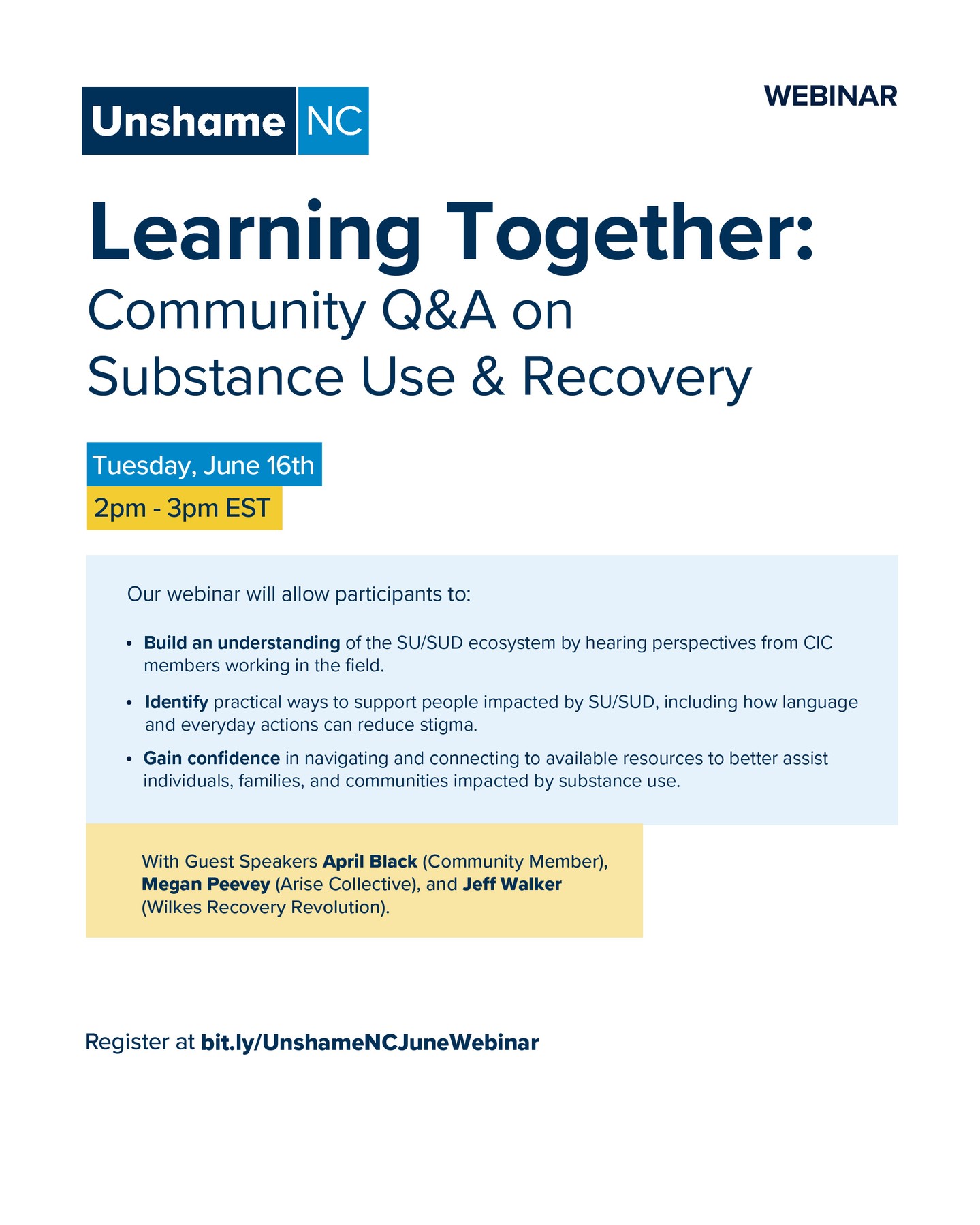 Unshame NC

WEBINAR

Learning Together:

Community Q&A on Substance Use & Recovery

Tuesday, June 16th

2pm - 3pm EST

Our webinar will allow participants to:

• Build an understanding of the SU/SUD ecosystem by hearing perspectives from CIC members working in the field.
• Identify practical ways to support people impacted by SU/SUD, including how language and everyday actions can reduce stigma.
• Gain confidence in navigating and connecting to available resources to better assist individuals, families, and communities impacted by substance use.

With Guest Speakers April Black (Community Member), Megan Peevey (Arise Collective), and Jeff Walker (Wilkes Recovery Revolution).

Register at bit.ly/UnshameNCJuneWebinar